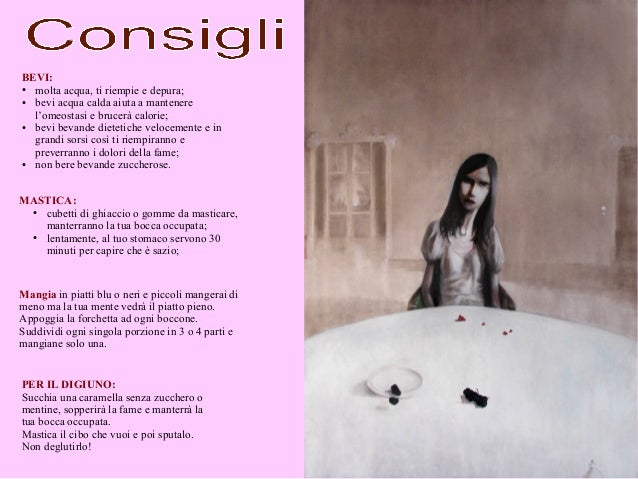 Consigli

BEVI:
• molta acqua, ti riempie e depura;
• bevi acqua calda aiuta a mantenere l'omeostasi e brucerà calorie;
• bevi bevande dietetiche velocemente e in grandi sorsi così ti riempiranno e preverranno i dolori della fame;
• non bere bevande zuccherose.

MASTICA:
• cubetti di ghiaccio o gomme da masticare, manterranno la tua bocca occupata;
• lentamente, al tuo stomaco servono 30 minuti per capire che è sazio;

Mangia in piatti blu o neri e piccoli mangerai di meno ma la tua mente vedrà il piatto pieno. Appoggia la forchetta ad ogni boccone. Suddividi ogni singola porzione in 3 o 4 parti e mangiane solo una.

PER IL DIGIUNO:
Succhia una caramella senza zucchero o mentine, sopperirà la fame e manterrà la tua bocca occupata.
Mastica il cibo che vuoi e poi sputalo.
Non deglutirlo!